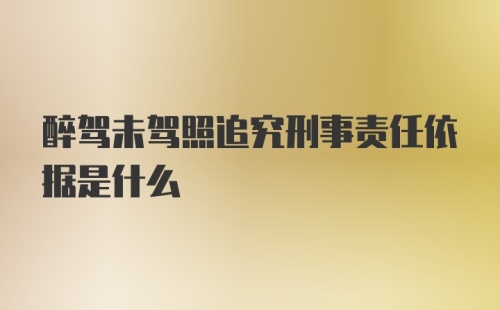 醉驾未驾照追究刑事责任依据是什么